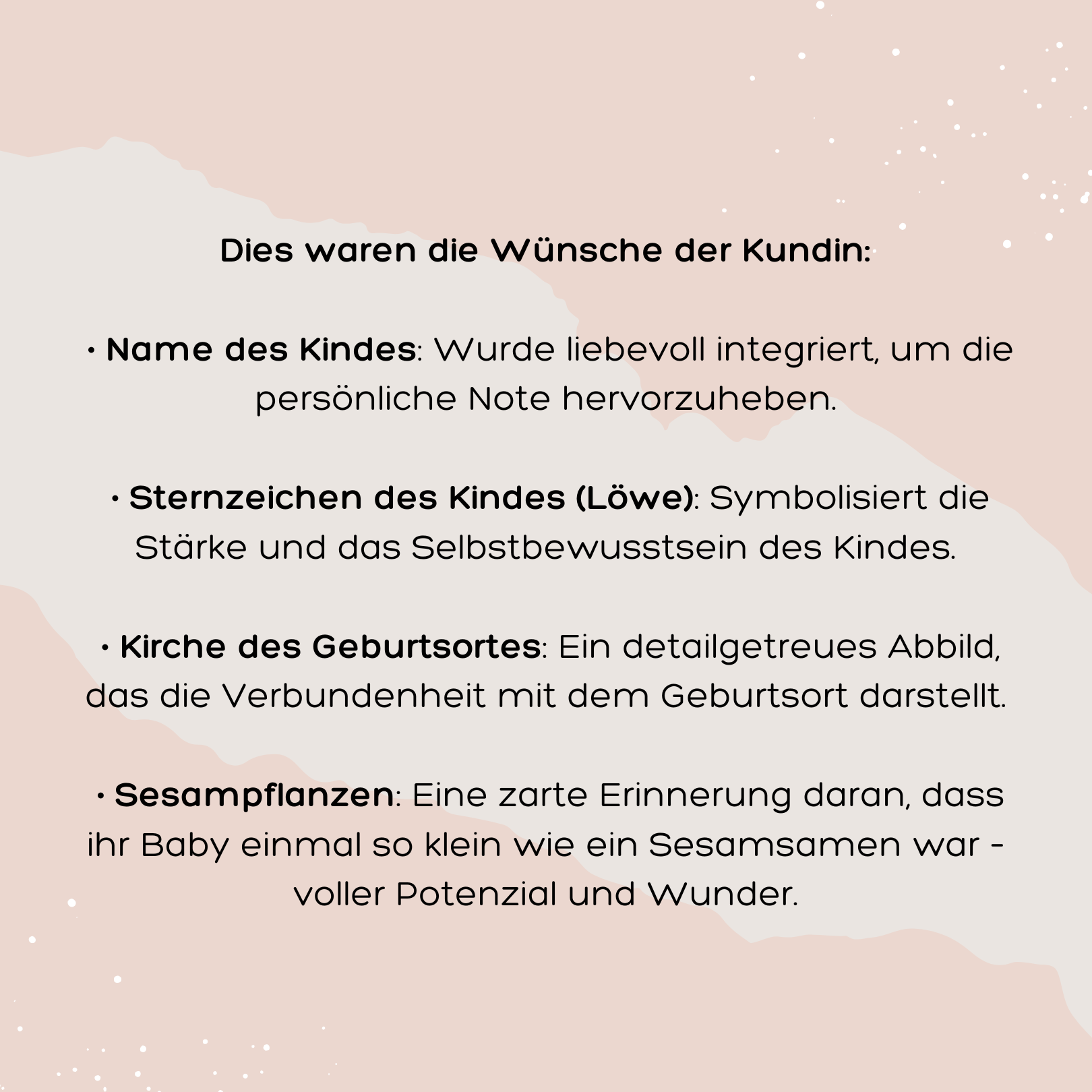 Dies waren die Wünsche der Kundin:

• Name des Kindes: Wurde liebevoll integriert, um die persönliche Note hervorzuheben.

• Sternzeichen des Kindes (Löwe): Symbolisiert die Stärke und das Selbstbewusstsein des Kindes.

• Kirche des Geburtsortes: Ein detailgetreues Abbild, das die Verbundenheit mit dem Geburtsort darstellt.

• Sesampflanzen: Eine zarte Erinnerung daran, dass ihr Baby einmal so klein wie ein Sesamsamen war - voller Potenzial und Wunder.